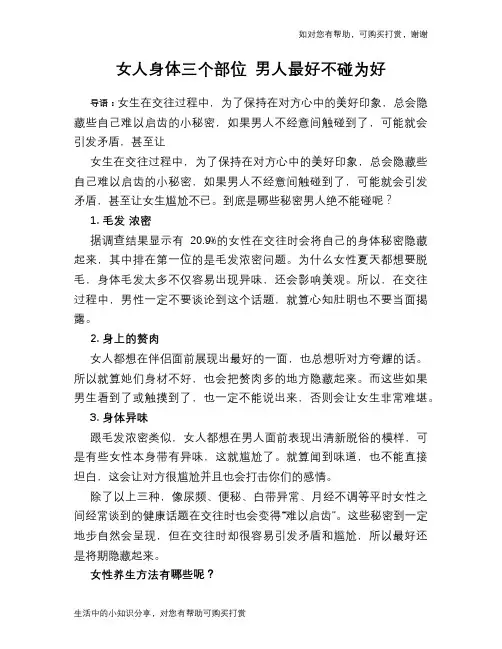 如对您有帮助，可购买打赏，谢谢

女人身体三个部位 男人最好不碰为好

导语：女生在交往过程中，为了保持在对方心中的美好印象，总会隐藏些自己难以启齿的小秘密，如果男人不经意间触碰到了，可能就会引发矛盾，甚至让

女生在交往过程中，为了保持在对方心中的美好印象，总会隐藏些自己难以启齿的小秘密，如果男人不经意间触碰到了，可能就会引发矛盾，甚至让女生尴尬不已。到底是哪些秘密男人绝不能碰呢？

1. 毛发 浓密

据调查结果显示有 20.9%的女性在交往时会将自己的身体秘密隐藏起来，其中排在第一位的是毛发浓密问题。为什么女性夏天都想要脱毛，身体毛发太多不仅容易出现异味，还会影响美观。所以，在交往过程中，男性一定不要谈论到这个话题，就算心知肚明也不要当面揭露。

2. 身上的赘肉

女人都想在伴侣面前展现出最好的一面，也总想听对方夸耀的话。所以就算她们身材不好，也会把赘肉多的地方隐藏起来。而这些如果男生看到了或触摸到了，也一定不能说出来，否则会让女生非常难堪。

3. 身体异味

跟毛发浓密类似，女人都想在男人面前表现出清新脱俗的模样，可是有些女性本身带有异味，这就尴尬了。就算闻到味道，也不能直接坦白，这会让对方很尴尬并且也会打击你们的感情。

除了以上三种，像尿频、便秘、白带异常、月经不调等平时女性之间经常谈到的健康话题在交往时也会变得"难以启齿"。这些秘密到一定地步自然会呈现，但在交往时却很容易引发矛盾和尴尬，所以最好还是将期隐藏起来。

女性养生方法有哪些呢？

生活中的小知识分享，对您有帮助可购买打赏